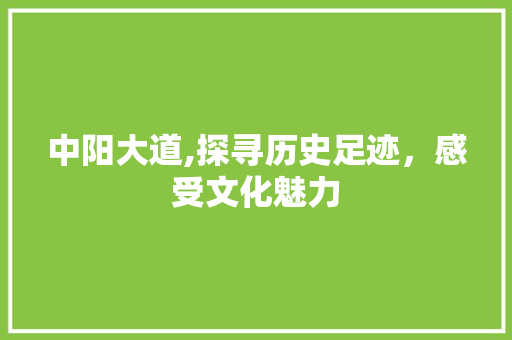 中阳大道,探寻历史足迹，感受文化魅力